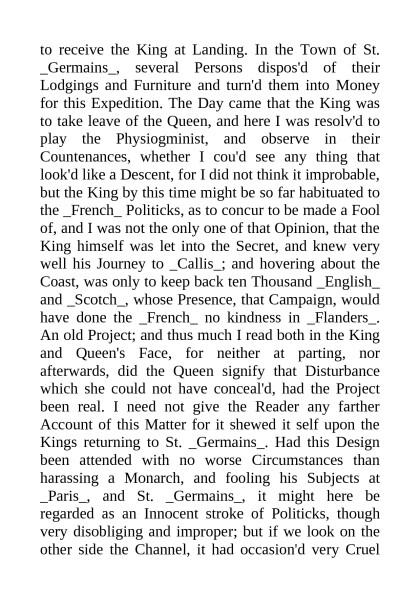 to receive the King at Landing. In the Town of St. _Germains_, several Persons dispos'd of their Lodgings and Furniture and turn'd them into Money for this Expedition. The Day came that the King was to take leave of the Queen, and here I was resolv'd to play the Physiogminist, and observe in their Countenances, whether I cou'd see any thing that look'd like a Descent, for I did not think it improbable, but the King by this time might be so far habituated to the _French_ Politicks, as to concur to be made a Fool of, and I was not the only one of that Opinion, that the King himself was let into the Secret, and knew very well his Journey to _Callis_; and hovering about the Coast, was only to keep back ten Thousand _English_ and _Scotch_, whose Presence, that Campaign, would have done the _French_ no kindness in _Flanders_. An old Project; and thus much I read both in the King and Queen's Face, for neither at parting, nor afterwards, did the Queen signify that Disturbance which she could not have conceal'd, had the Project been real. I need not give the Reader any farther Account of this Matter for it shewed it self upon the Kings returning to St. _Germains_. Had this Design been attended with no worse Circumstances than harassing a Monarch, and fooling his Subjects at _Paris_, and St. _Germains_, it might here be regarded as an Innocent stroke of Politicks, though very disobliging and improper; but if we look on the other side the Channel, it had occasion'd very Cruel